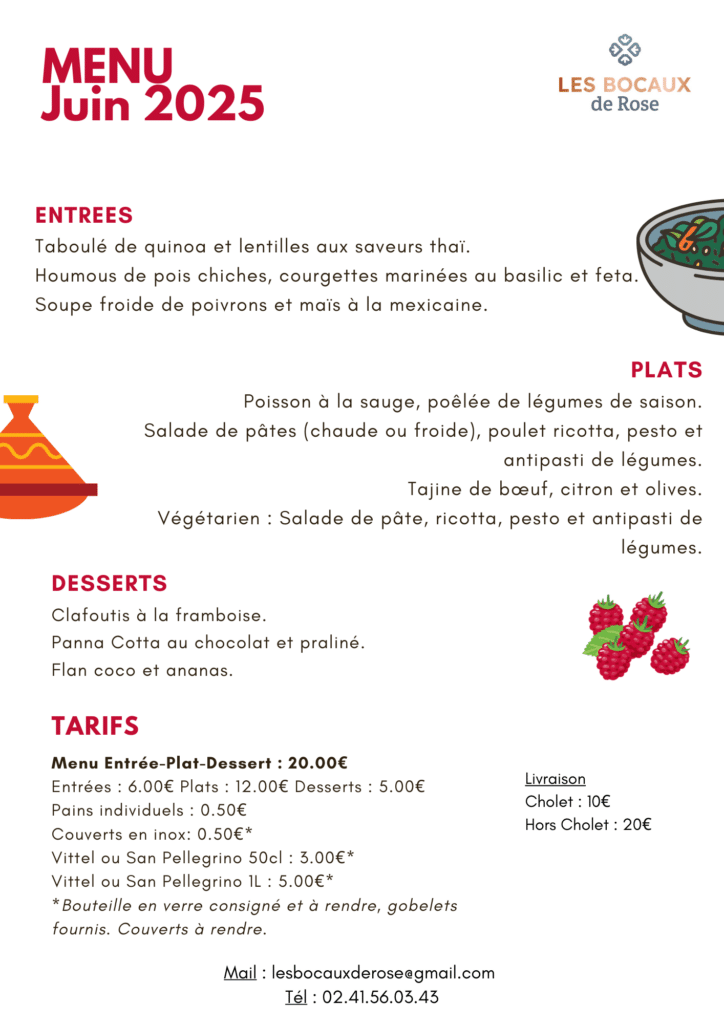 MENU
Juin 2025

LES BOCAUX
de Rose

ENTREES
Taboulé de quinoa et lentilles aux saveurs thaï.
Houmous de pois chiches, courgettes marinées au basilic et feta.
Soupe froide de poivrons et maïs à la mexicaine.

PLATS
Poisson à la sauge, poêlée de légumes de saison.
Salade de pâtes (chaude ou froide), poulet ricotta, pesto et antipasti de légumes.
Tajine de bœuf, citron et olives.
Végétarien : Salade de pâte, ricotta, pesto et antipasti de légumes.

DESSERTS
Clafoutis à la framboise.
Panna Cotta au chocolat et praliné.
Flan coco et ananas.

TARIFS
Menu Entrée-Plat-Dessert : 20.00€
Entrées : 6.00€ Plats : 12.00€ Desserts : 5.00€
Pains individuels : 0.50€
Couverts en inox: 0.50€*
Vittel ou San Pellegrino 50cl : 3.00€*
Vittel ou San Pellegrino 1L : 5.00€*
*Bouteille en verre consigné et à rendre, gobelets fournis. Couverts à rendre.

Livraison
Cholet : 10€
Hors Cholet : 20€

Mail : lesbocauxderose@gmail.com
Tél : 02.41.56.03.43